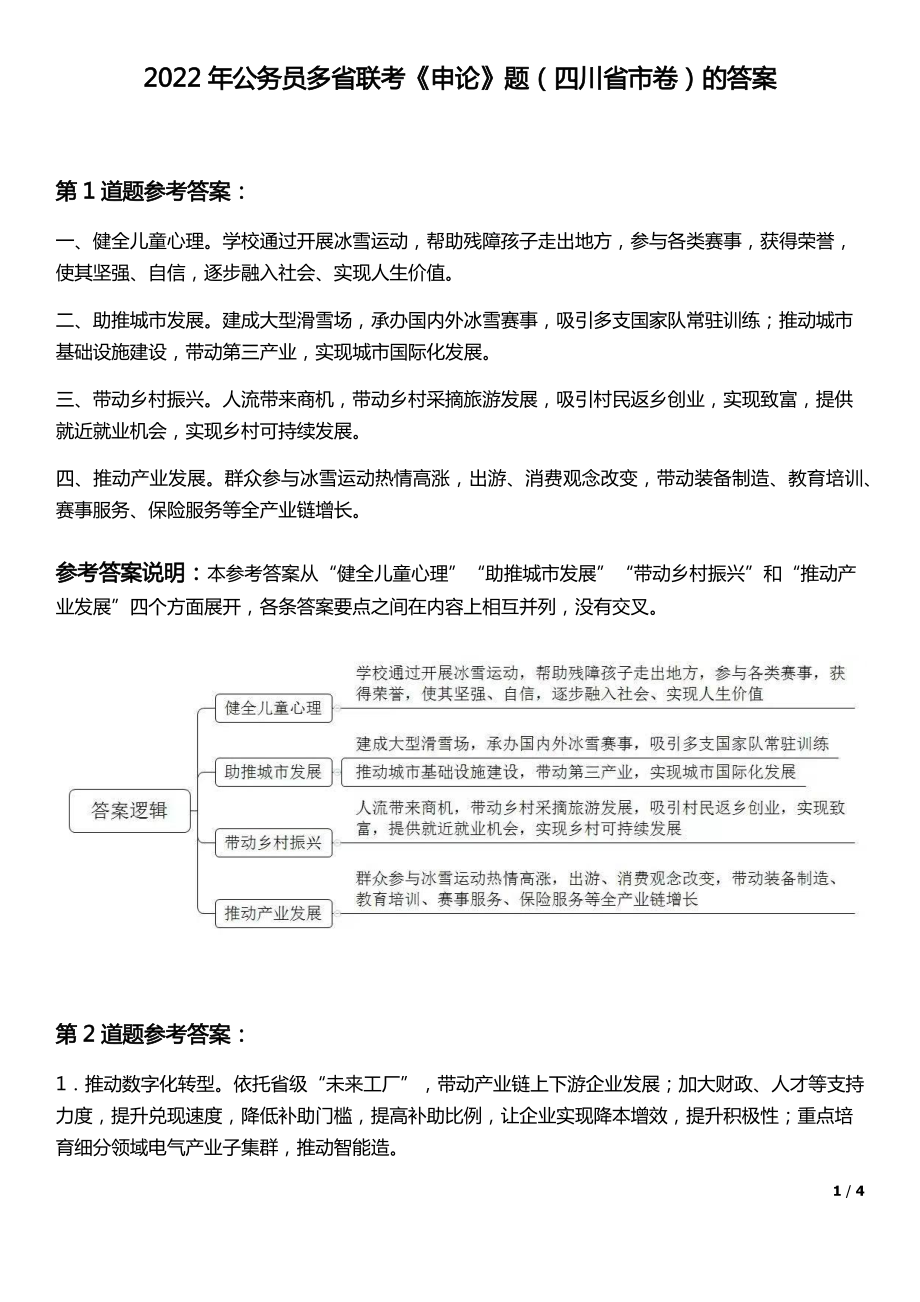 2022 年公务员多省联考《申论》题（四川省市卷）的答案

第 1 道题参考答案：

一、健全儿童心理。学校通过开展冰雪运动，帮助残障孩子走出地方，参与各类赛事，获得荣誉，使其坚强、自信，逐步融入社会、实现人生价值。

二、助推城市发展。建成大型滑雪场，承办国内外冰雪赛事，吸引多支国家队常驻训练；推动城市基础设施建设，带动第三产业，实现城市国际化发展。

三、带动乡村振兴。人流带来商机，带动乡村采摘旅游发展，吸引村民返乡创业，实现致富，提供就近就业机会，实现乡村可持续发展。

四、推动产业发展。群众参与冰雪运动热情高涨，出游、消费观念改变，带动装备制造、教育培训、赛事服务、保险服务等全产业链增长。

参考答案说明：本参考答案从“健全儿童心理”“助推城市发展”“带动乡村振兴”和“推动产业发展”四个方面展开，各条答案要点之间在内容上相互并列，没有交叉。

答案逻辑

健全儿童心理
学校通过开展冰雪运动，帮助残障孩子走出地方，参与各类赛事，获得荣誉，使其坚强、自信，逐步融入社会、实现人生价值

助推城市发展
建成大型滑雪场，承办国内外冰雪赛事，吸引多支国家队常驻训练
推动城市基础设施建设，带动第三产业，实现城市国际化发展

带动乡村振兴
人流带来商机，带动乡村采摘旅游发展，吸引村民返乡创业，实现致富，提供就近就业机会，实现乡村可持续发展

推动产业发展
群众参与冰雪运动热情高涨，出游、消费观念改变，带动装备制造、教育培训、赛事服务、保险服务等全产业链增长

第 2 道题参考答案：

1．推动数字化转型。依托省级“未来工厂”，带动产业链上下游企业发展；加大财政、人才等支持力度，提升兑现速度，降低补助门槛，提高补助比例，让企业实现降本增效，提升积极性；重点培育细分领域电气产业子集群，推动智能造。

1 / 4